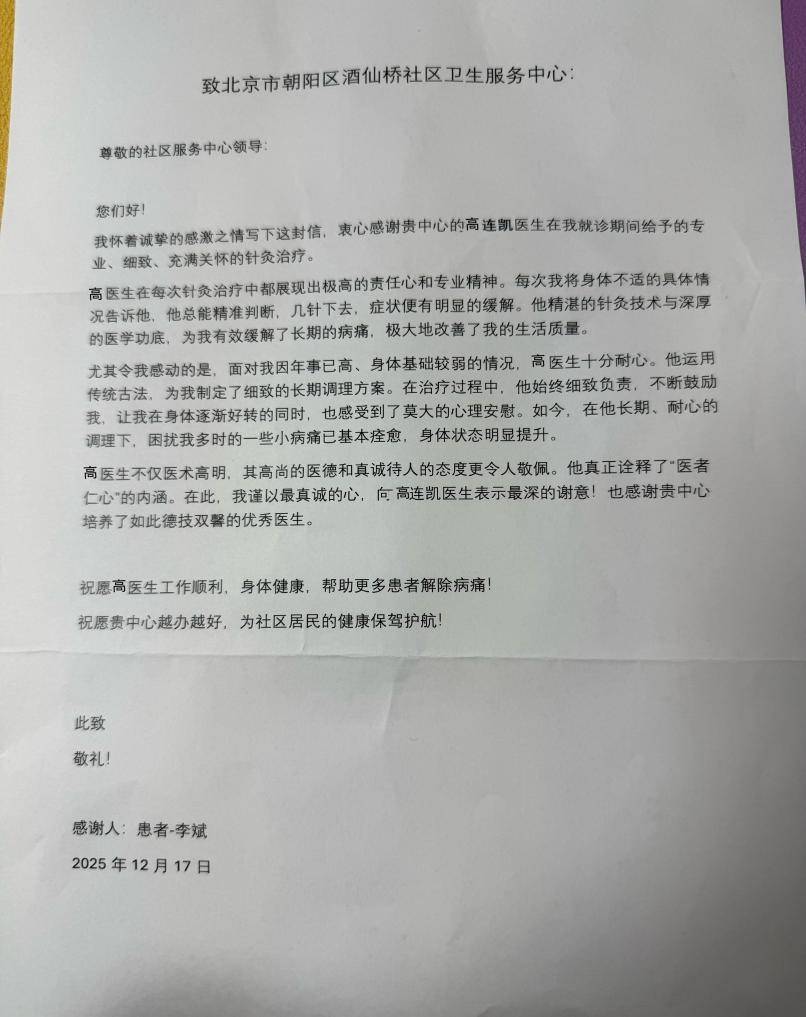 致北京市朝阳区酒仙桥社区卫生服务中心：

尊敬的社区服务中心领导：

您们好！

我怀着诚挚的感激之情写下这封信，衷心感谢贵中心的高连凯医生在我就诊期间给予的专业、细致、充满关怀的针灸治疗。

高医生在每次针灸治疗中都展现出极高的责任心和专业精神。每次我将身体不适的具体情况告诉他，他总能精准判断，几针下去，症状便有明显的缓解。他精湛的针灸技术与深厚的医学功底，为我有效缓解了长期的病痛，极大地改善了我的生活质量。

尤其令我感动的是，面对我因年事已高、身体基础较弱的情况，高医生十分耐心。他运用传统古法，为我制定了细致的长期调理方案。在治疗过程中，他始终细致负责，不断鼓励我，让我在身体逐渐好转的同时，也感受到了莫大的心理安慰。如今，在他长期、耐心的调理下，困扰我多时的一些小病痛已基本痊愈，身体状态明显提升。

高医生不仅医术高明，其高尚的医德和真诚待人的态度更令人敬佩。他真正诠释了"医者仁心"的内涵。在此，我谨以最真诚的心，向高连凯医生表示最深的谢意！也感谢贵中心培养了如此德技双馨的优秀医生。

祝愿高医生工作顺利，身体健康，帮助更多患者解除病痛！
祝愿贵中心越办越好，为社区居民的健康保驾护航！

此致
敬礼！

感谢人：患者-李斌
2025 年 12 月 17 日